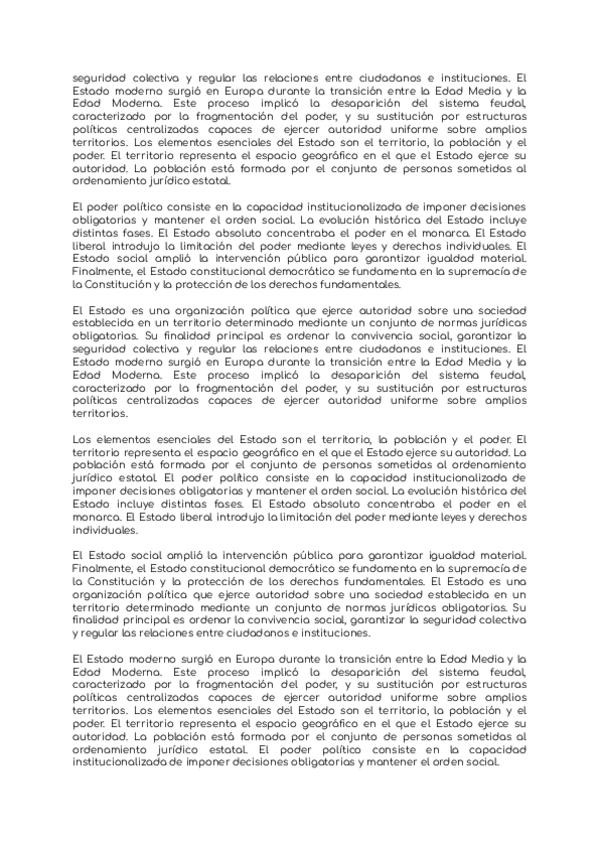 seguridad colectiva y regular las relaciones entre ciudadanos e instituciones. El Estado moderno surgió en Europa durante la transición entre la Edad Media y la Edad Moderna. Este proceso implicó la desaparición del sistema feudal, caracterizado por la fragmentación del poder, y su sustitución por estructuras políticas centralizadas capaces de ejercer autoridad uniforme sobre amplios territorios. Los elementos esenciales del Estado son el territorio, la población y el poder. El territorio representa el espacio geográfico en el que el Estado ejerce su autoridad. La población está formada por el conjunto de personas sometidas al ordenamiento jurídico estatal.

El poder político consiste en la capacidad institucionalizada de imponer decisiones obligatorias y mantener el orden social. La evolución histórica del Estado incluye distintas fases. El Estado absoluto concentraba el poder en el monarca. El Estado liberal introdujo la limitación del poder mediante leyes y derechos individuales. El Estado social amplió la intervención pública para garantizar igualdad material. Finalmente, el Estado constitucional democrático se fundamenta en la supremacía de la Constitución y la protección de los derechos fundamentales.

El Estado es una organización política que ejerce autoridad sobre una sociedad establecida en un territorio determinado mediante un conjunto de normas jurídicas obligatorias. Su finalidad principal es ordenar la convivencia social, garantizar la seguridad colectiva y regular las relaciones entre ciudadanos e instituciones. El Estado moderno surgió en Europa durante la transición entre la Edad Media y la Edad Moderna. Este proceso implicó la desaparición del sistema feudal, caracterizado por la fragmentación del poder, y su sustitución por estructuras políticas centralizadas capaces de ejercer autoridad uniforme sobre amplios territorios.

Los elementos esenciales del Estado son el territorio, la población y el poder. El territorio representa el espacio geográfico en el que el Estado ejerce su autoridad. La población está formada por el conjunto de personas sometidas al ordenamiento jurídico estatal. El poder político consiste en la capacidad institucionalizada de imponer decisiones obligatorias y mantener el orden social. La evolución histórica del Estado incluye distintas fases. El Estado absoluto concentraba el poder en el monarca. El Estado liberal introdujo la limitación del poder mediante leyes y derechos individuales.

El Estado social amplió la intervención pública para garantizar igualdad material. Finalmente, el Estado constitucional democrático se fundamenta en la supremacía de la Constitución y la protección de los derechos fundamentales. El Estado es una organización política que ejerce autoridad sobre una sociedad establecida en un territorio determinado mediante un conjunto de normas jurídicas obligatorias. Su finalidad principal es ordenar la convivencia social, garantizar la seguridad colectiva y regular las relaciones entre ciudadanos e instituciones.

El Estado moderno surgió en Europa durante la transición entre la Edad Media y la Edad Moderna. Este proceso implicó la desaparición del sistema feudal, caracterizado por la fragmentación del poder, y su sustitución por estructuras políticas centralizadas capaces de ejercer autoridad uniforme sobre amplios territorios. Los elementos esenciales del Estado son el territorio, la población y el poder. El territorio representa el espacio geográfico en el que el Estado ejerce su autoridad. La población está formada por el conjunto de personas sometidas al ordenamiento jurídico estatal. El poder político consiste en la capacidad institucionalizada de imponer decisiones obligatorias y mantener el orden social.